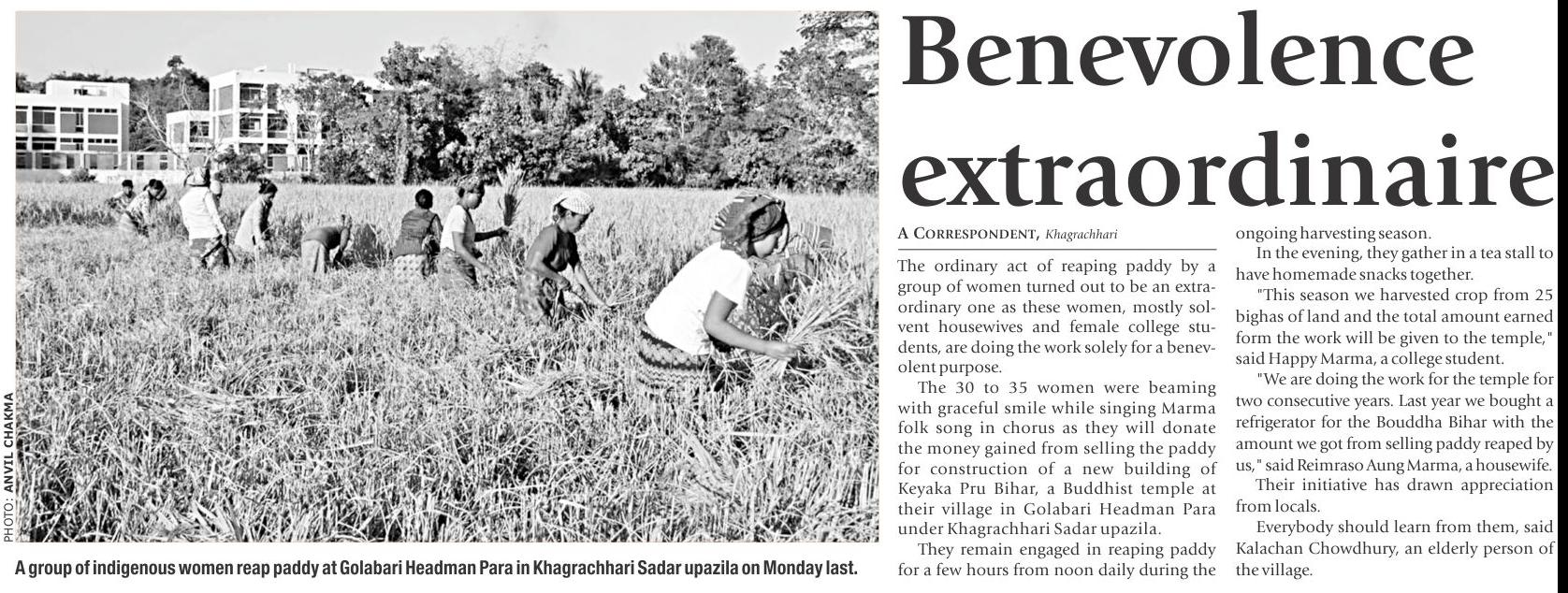 PHOTO: ANVIL CHAKMA

A group of indigenous women reap paddy at Golabari Headman Para in Khagrachhari Sadar upazila on Monday last.

Benevolence extraordinaire

A CORRESPONDENT, Khagrachhari

The ordinary act of reaping paddy by a group of women turned out to be an extraordinary one as these women, mostly solvent housewives and female college students, are doing the work solely for a benevolent purpose.

The 30 to 35 women were beaming with graceful smile while singing Marma folk song in chorus as they will donate the money gained from selling the paddy for construction of a new building of Keyaka Pru Bihar, a Buddhist temple at their village in Golabari Headman Para under Khagrachhari Sadar upazila.

They remain engaged in reaping paddy for a few hours from noon daily during the ongoing harvesting season.

In the evening, they gather in a tea stall to have homemade snacks together.

"This season we harvested crop from 25 bighas of land and the total amount earned form the work will be given to the temple," said Happy Marma, a college student.

"We are doing the work for the temple for two consecutive years. Last year we bought a refrigerator for the Bouddha Bihar with the amount we got from selling paddy reaped by us," said Reimraso Aung Marma, a housewife.

Their initiative has drawn appreciation from locals.

Everybody should learn from them, said Kalachan Chowdhury, an elderly person of the village.